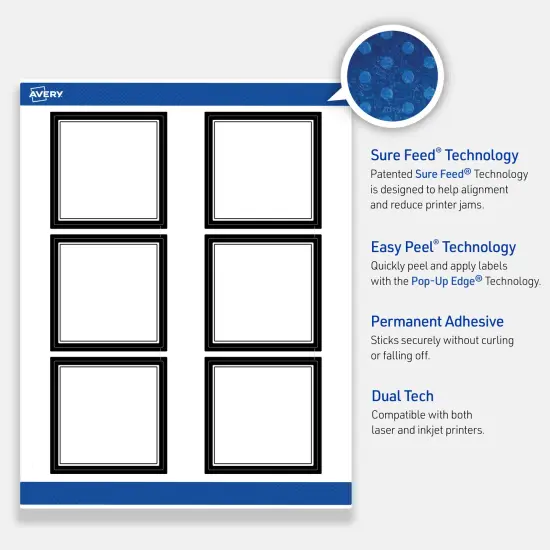 AVERY

Sure Feed® Technology
Patented Sure Feed® Technology is designed to help alignment and reduce printer jams.

Easy Peel® Technology
Quickly peel and apply labels with the Pop-Up Edge® Technology.

Permanent Adhesive
Sticks securely without curling or falling off.

Dual Tech
Compatible with both laser and inkjet printers.